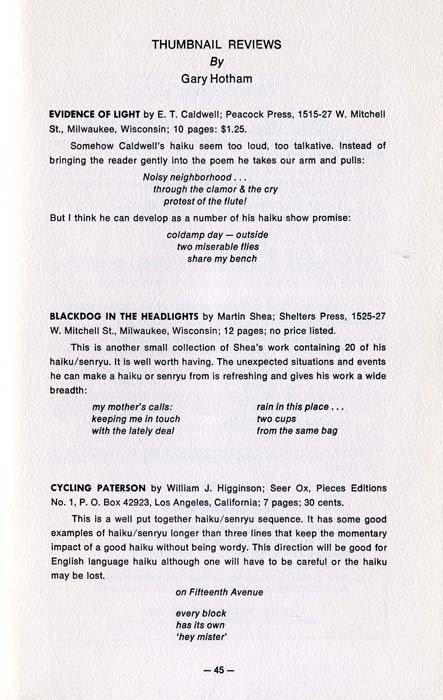 THUMBNAIL REVIEWS
By
Gary Hotham

EVIDENCE OF LIGHT by E. T. Caldwell; Peacock Press, 1515-27 W. Mitchell St., Milwaukee, Wisconsin; 10 pages: $1.25.

Somehow Caldwell's haiku seem too loud, too talkative. Instead of bringing the reader gently into the poem he takes our arm and pulls:

Noisy neighborhood . . .
through the clamor & the cry
protest of the flute!

But I think he can develop as a number of his haiku show promise:

coldamp day — outside
two miserable flies
share my bench

BLACKDOG IN THE HEADLIGHTS by Martin Shea; Shelters Press, 1525-27 W. Mitchell St., Milwaukee, Wisconsin; 12 pages; no price listed.

This is another small collection of Shea's work containing 20 of his haiku/senryu. It is well worth having. The unexpected situations and events he can make a haiku or senryu from is refreshing and gives his work a wide breadth:

my mother's calls:
keeping me in touch
with the lately deal

rain in this place . . .
two cups
from the same bag

CYCLING PATERSON by William J. Higginson; Seer Ox, Pieces Editions No. 1, P. O. Box 42923, Los Angeles, California; 7 pages; 30 cents.

This is a well put together haiku/senryu sequence. It has some good examples of haiku/senryu longer than three lines that keep the momentary impact of a good haiku without being wordy. This direction will be good for English language haiku although one will have to be careful or the haiku may be lost.

on Fifteenth Avenue

every block
has its own
'hey mister'

— 45 —